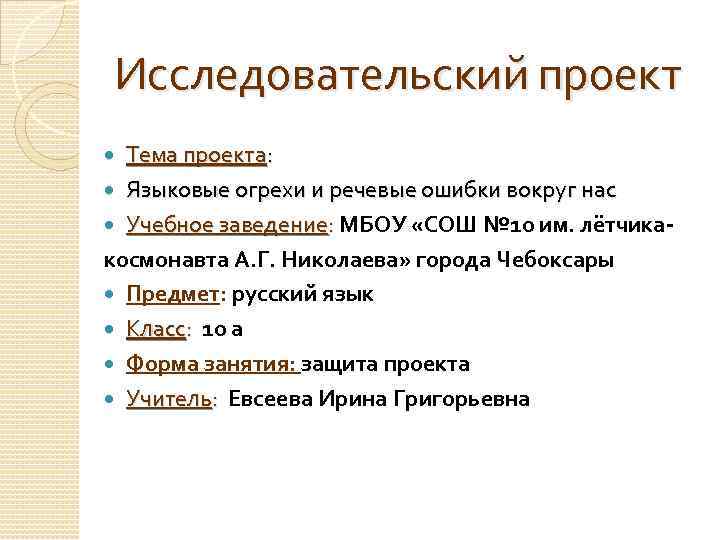 Исследовательский проект

• Тема проекта:
• Языковые огрехи и речевые ошибки вокруг нас
• Учебное заведение: МБОУ «СОШ №10 им. лётчика-космонавта А.Г. Николаева» города Чебоксары
• Предмет: русский язык
• Класс: 10 а
• Форма занятия: защита проекта
• Учитель: Евсеева Ирина Григорьевна